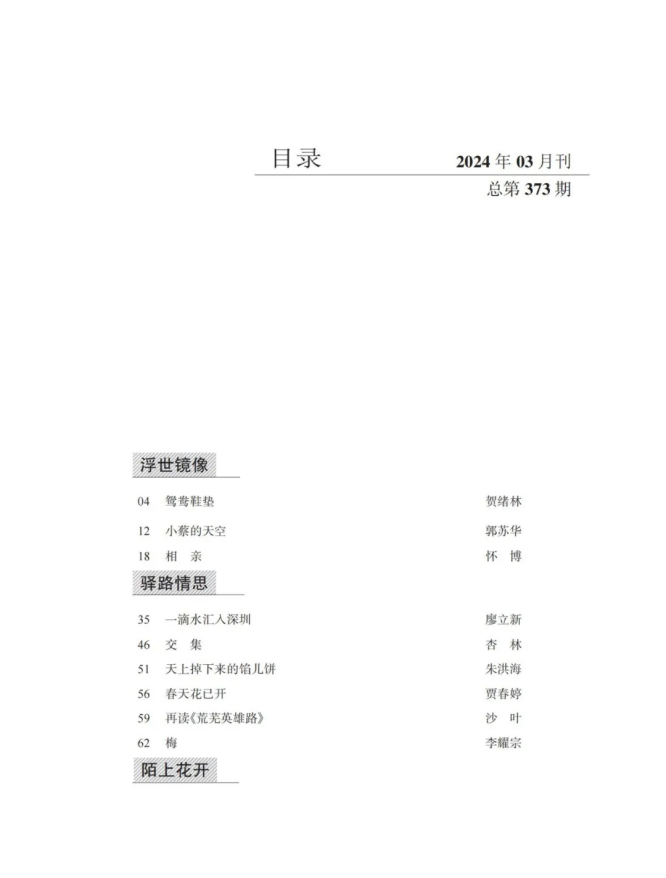 目录 2024年03月刊
总第373期

浮世镜像

04 鸳鸯鞋垫 贺绪林

12 小蔡的天空 郭苏华

18 相 亲 怀 博

驿路情思

35 一滴水汇入深圳 廖立新

46 交 集 杏 林

51 天上掉下来的馅儿饼 朱洪海

56 春天花已开 贾春婷

59 再读《荒芜英雄路》 沙 叶

62 梅 李耀宗

陌上花开